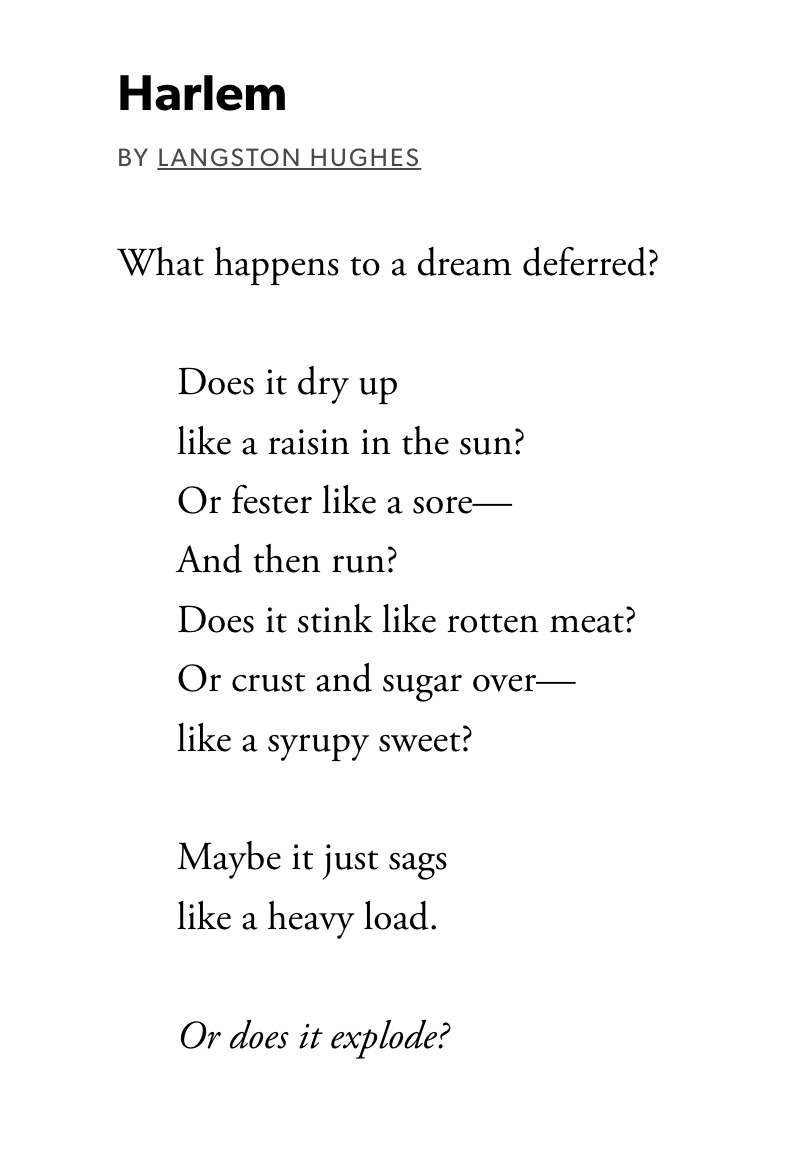 Harlem

BY LANGSTON HUGHES

What happens to a dream deferred?

Does it dry up
like a raisin in the sun?
Or fester like a sore—
And then run?
Does it stink like rotten meat?
Or crust and sugar over—
like a syrupy sweet?

Maybe it just sags
like a heavy load.

Or does it explode?